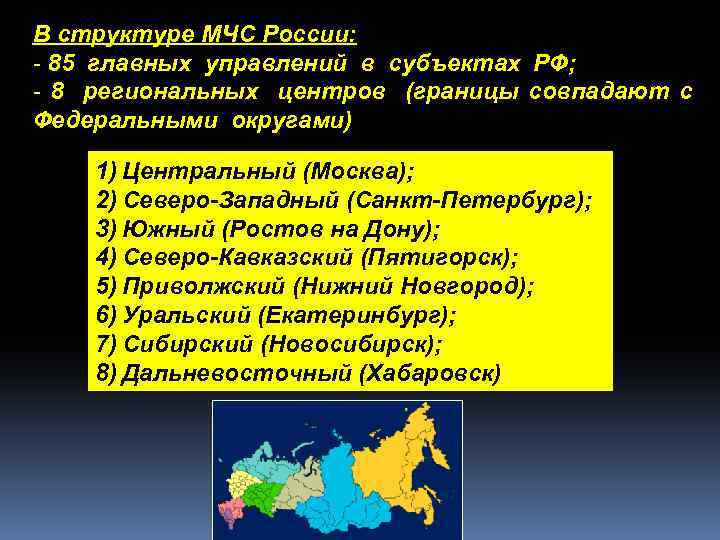 В структуре МЧС России:
- 85 главных управлений в субъектах РФ;
- 8 региональных центров (границы совпадают с Федеральными округами)

1) Центральный (Москва);
2) Северо-Западный (Санкт-Петербург);
3) Южный (Ростов на Дону);
4) Северо-Кавказский (Пятигорск);
5) Приволжский (Нижний Новгород);
6) Уральский (Екатеринбург);
7) Сибирский (Новосибирск);
8) Дальневосточный (Хабаровск)